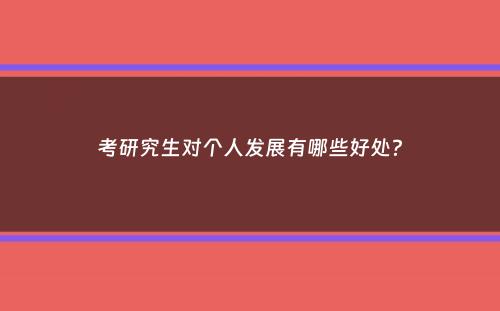 考研究生对个人发展有哪些好处?